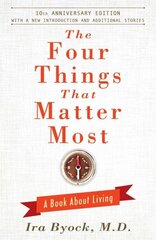 10th ANNIVERSARY EDITION
WITH A NEW INTRODUCTION AND ADDITIONAL STORIES

The Four Things That Matter Most

A Book About Living

Ira Byock, M.D.